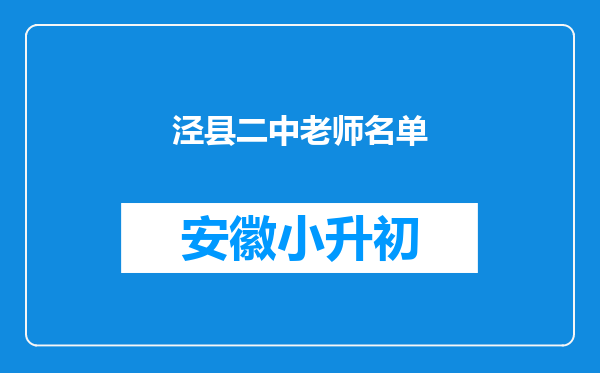 泾县二中老师名单

安徽小升初